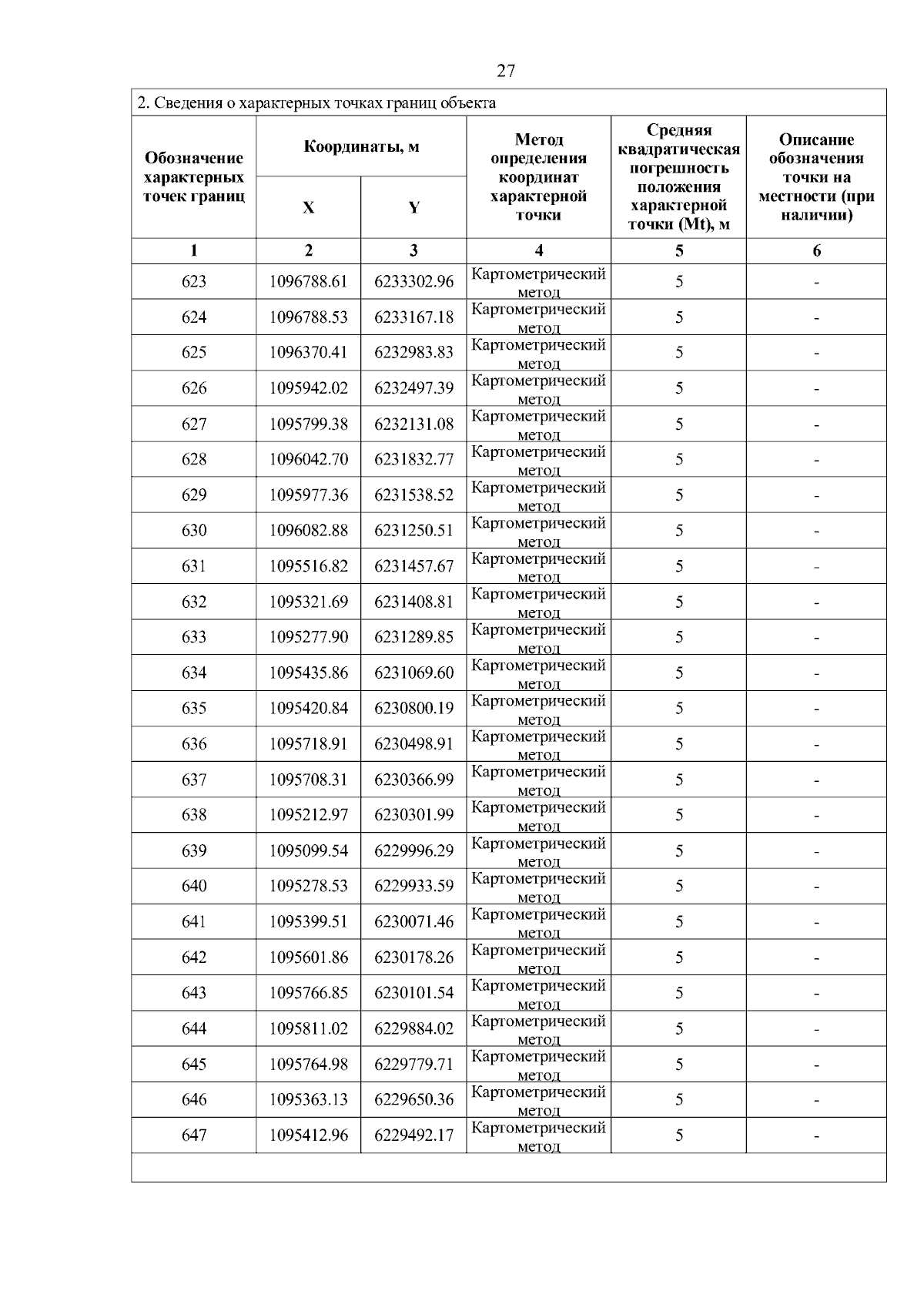 27

2. Сведения о характерных точках границ объекта

| Обозначение характерных точек границ | Координаты, м X | Координаты, м Y | Метод определения координат характерной точки | Средняя квадратическая погрешность положения характерной точки (Mt), м | Описание обозначения точки на местности (при наличии) |
|---|---|---|---|---|---|
| 1 | 2 | 3 | 4 | 5 | 6 |
| 623 | 1096788.61 | 6233302.96 | Картометрический метод | 5 | - |
| 624 | 1096788.53 | 6233167.18 | Картометрический метод | 5 | - |
| 625 | 1096370.41 | 6232983.83 | Картометрический метод | 5 | - |
| 626 | 1095942.02 | 6232497.39 | Картометрический метод | 5 | - |
| 627 | 1095799.38 | 6232131.08 | Картометрический метод | 5 | - |
| 628 | 1096042.70 | 6231832.77 | Картометрический метод | 5 | - |
| 629 | 1095977.36 | 6231538.52 | Картометрический метод | 5 | - |
| 630 | 1096082.88 | 6231250.51 | Картометрический метод | 5 | - |
| 631 | 1095516.82 | 6231457.67 | Картометрический метод | 5 | - |
| 632 | 1095321.69 | 6231408.81 | Картометрический метод | 5 | - |
| 633 | 1095277.90 | 6231289.85 | Картометрический метод | 5 | - |
| 634 | 1095435.86 | 6231069.60 | Картометрический метод | 5 | - |
| 635 | 1095420.84 | 6230800.19 | Картометрический метод | 5 | - |
| 636 | 1095718.91 | 6230498.91 | Картометрический метод | 5 | - |
| 637 | 1095708.31 | 6230366.99 | Картометрический метод | 5 | - |
| 638 | 1095212.97 | 6230301.99 | Картометрический метод | 5 | - |
| 639 | 1095099.54 | 6229996.29 | Картометрический метод | 5 | - |
| 640 | 1095278.53 | 6229933.59 | Картометрический метод | 5 | - |
| 641 | 1095399.51 | 6230071.46 | Картометрический метод | 5 | - |
| 642 | 1095601.86 | 6230178.26 | Картометрический метод | 5 | - |
| 643 | 1095766.85 | 6230101.54 | Картометрический метод | 5 | - |
| 644 | 1095811.02 | 6229884.02 | Картометрический метод | 5 | - |
| 645 | 1095764.98 | 6229779.71 | Картометрический метод | 5 | - |
| 646 | 1095363.13 | 6229650.36 | Картометрический метод | 5 | - |
| 647 | 1095412.96 | 6229492.17 | Картометрический метод | 5 | - |